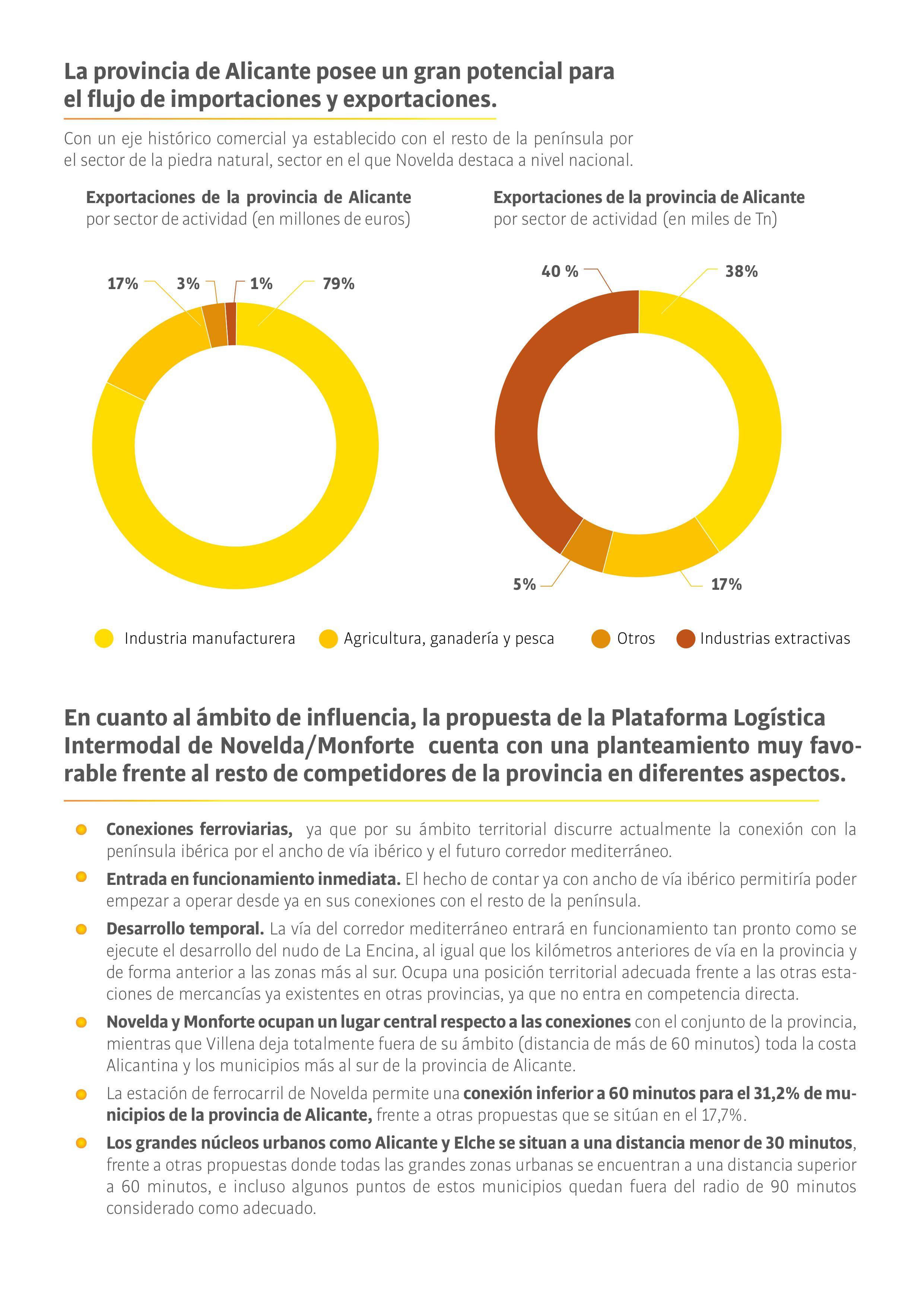 La provincia de Alicante posee un gran potencial para el flujo de importaciones y exportaciones.

Con un eje histórico comercial ya establecido con el resto de la península por el sector de la piedra natural, sector en el que Novelda destaca a nivel nacional.

Exportaciones de la provincia de Alicante
por sector de actividad (en millones de euros)

17% 3% 1% 79%

Exportaciones de la provincia de Alicante
por sector de actividad (en miles de Tn)

40 % 38% 5% 17%

Industria manufacturera Agricultura, ganadería y pesca Otros Industrias extractivas

En cuanto al ámbito de influencia, la propuesta de la Plataforma Logística Intermodal de Novelda/Monforte cuenta con una planteamiento muy favorable frente al resto de competidores de la provincia en diferentes aspectos.

Conexiones ferroviarias, ya que por su ámbito territorial discurre actualmente la conexión con la península ibérica por el ancho de vía ibérico y el futuro corredor mediterráneo.

Entrada en funcionamiento inmediata. El hecho de contar ya con ancho de vía ibérico permitiría poder empezar a operar desde ya en sus conexiones con el resto de la península.

Desarrollo temporal. La vía del corredor mediterráneo entrará en funcionamiento tan pronto como se ejecute el desarrollo del nudo de La Encina, al igual que los kilómetros anteriores de vía en la provincia y de forma anterior a las zonas más al sur. Ocupa una posición territorial adecuada frente a las otras estaciones de mercancías ya existentes en otras provincias, ya que no entra en competencia directa.

Novelda y Monforte ocupan un lugar central respecto a las conexiones con el conjunto de la provincia, mientras que Villena deja totalmente fuera de su ámbito (distancia de más de 60 minutos) toda la costa Alicantina y los municipios más al sur de la provincia de Alicante.

La estación de ferrocarril de Novelda permite una conexión inferior a 60 minutos para el 31,2% de municipios de la provincia de Alicante, frente a otras propuestas que se sitúan en el 17,7%.

Los grandes núcleos urbanos como Alicante y Elche se situan a una distancia menor de 30 minutos, frente a otras propuestas donde todas las grandes zonas urbanas se encuentran a una distancia superior a 60 minutos, e incluso algunos puntos de estos municipios quedan fuera del radio de 90 minutos considerado como adecuado.